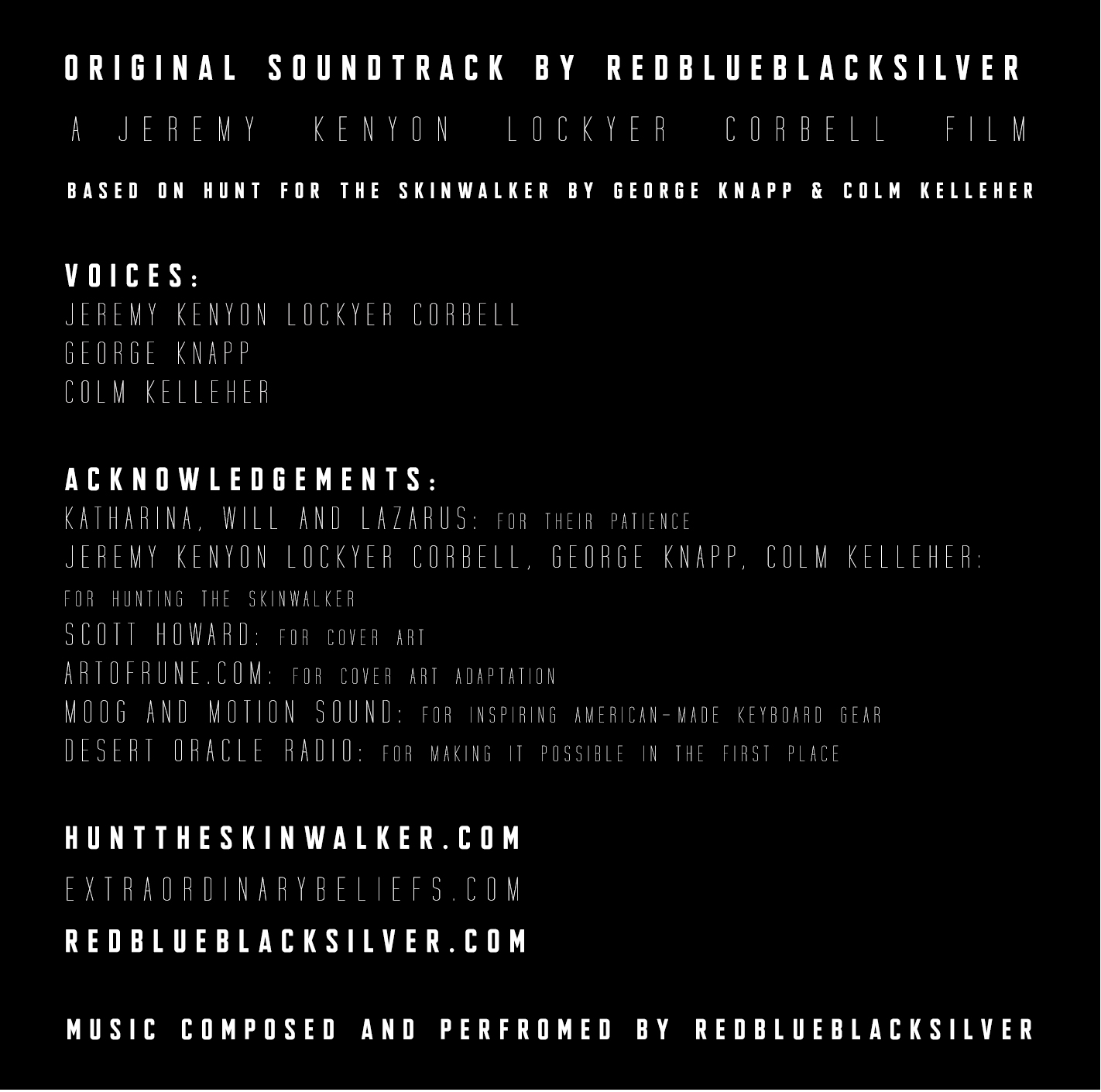 ORIGINAL SOUNDTRACK BY REDBLUEBLACKSILVER

A JEREMY KENYON LOCKYER CORBELL FILM

BASED ON HUNT FOR THE SKINWALKER BY GEORGE KNAPP & COLM KELLEHER

VOICES:
JEREMY KENYON LOCKYER CORBELL
GEORGE KNAPP
COLM KELLEHER

ACKNOWLEDGEMENTS:
KATHARINA, WILL AND LAZARUS: FOR THEIR PATIENCE
JEREMY KENYON LOCKYER CORBELL, GEORGE KNAPP, COLM KELLEHER: FOR HUNTING THE SKINWALKER
SCOTT HOWARD: FOR COVER ART
ARTOFRUNE.COM: FOR COVER ART ADAPTATION
MOOG AND MOTION SOUND: FOR INSPIRING AMERICAN-MADE KEYBOARD GEAR
DESERT ORACLE RADIO: FOR MAKING IT POSSIBLE IN THE FIRST PLACE

HUNTTHESKINWALKER.COM
EXTRAORDINARYBELIEFS.COM
REDBLUEBLACKSILVER.COM

MUSIC COMPOSED AND PERFROMED BY REDBLUEBLACKSILVER